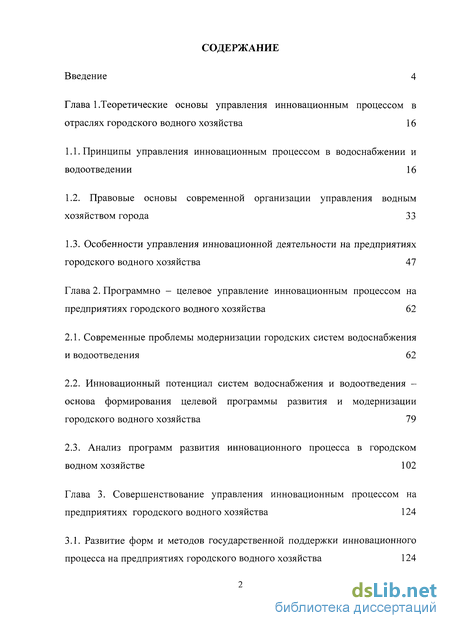 СОДЕРЖАНИЕ

Введение 4

Глава 1.Теоретические основы управления инновационным процессом в отраслях городского водного хозяйства 16

1.1. Принципы управления инновационным процессом в водоснабжении и водоотведении 16

1.2. Правовые основы современной организации управления водным хозяйством города 33

1.3. Особенности управления инновационной деятельности на предприятиях городского водного хозяйства 47

Глава 2. Программно – целевое управление инновационным процессом на предприятиях городского водного хозяйства 62

2.1. Современные проблемы модернизации городских систем водоснабжения и водоотведения 62

2.2. Инновационный потенциал систем водоснабжения и водоотведения – основа формирования целевой программы развития и модернизации городского водного хозяйства 79

2.3. Анализ программ развития инновационного процесса в городском водном хозяйстве 102

Глава 3. Совершенствование управления инновационным процессом на предприятиях городского водного хозяйства 124

3.1. Развитие форм и методов государственной поддержки инновационного процесса на предприятиях городского водного хозяйства 124

2

dsLib.net
библиотека диссертаций